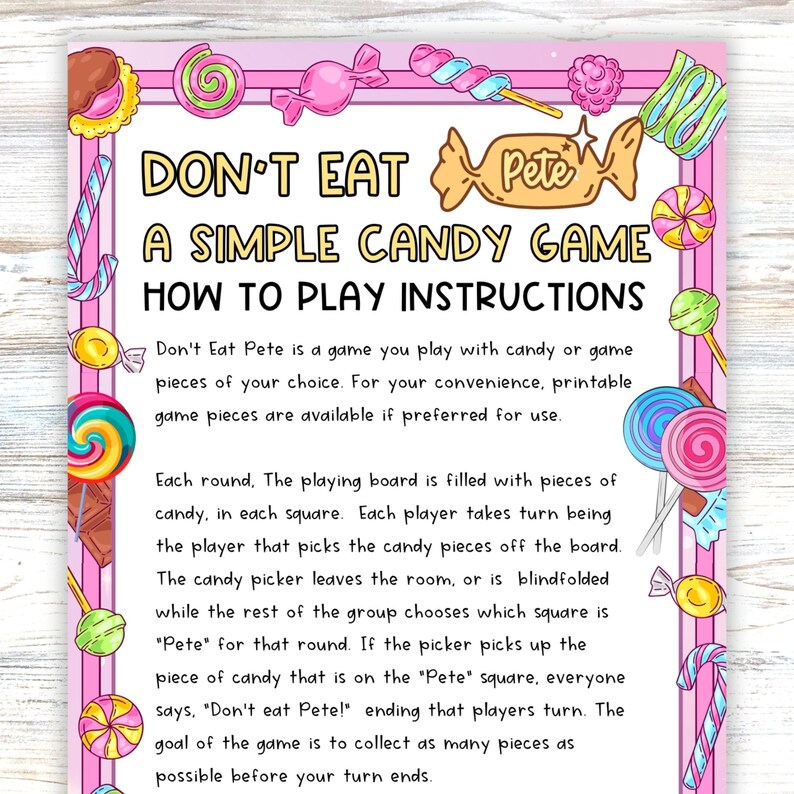 DON'T EAT Pete
A SIMPLE CANDY GAME
HOW TO PLAY INSTRUCTIONS

Don't Eat Pete is a game you play with candy or game pieces of your choice. For your convenience, printable game pieces are available if preferred for use.

Each round, The playing board is filled with pieces of candy, in each square. Each player takes turn being the player that picks the candy pieces off the board. The candy picker leaves the room, or is blindfolded while the rest of the group chooses which square is "Pete" for that round. If the picker picks up the piece of candy that is on the "Pete" square, everyone says, "Don't eat Pete!" ending that players turn. The goal of the game is to collect as many pieces as possible before your turn ends.